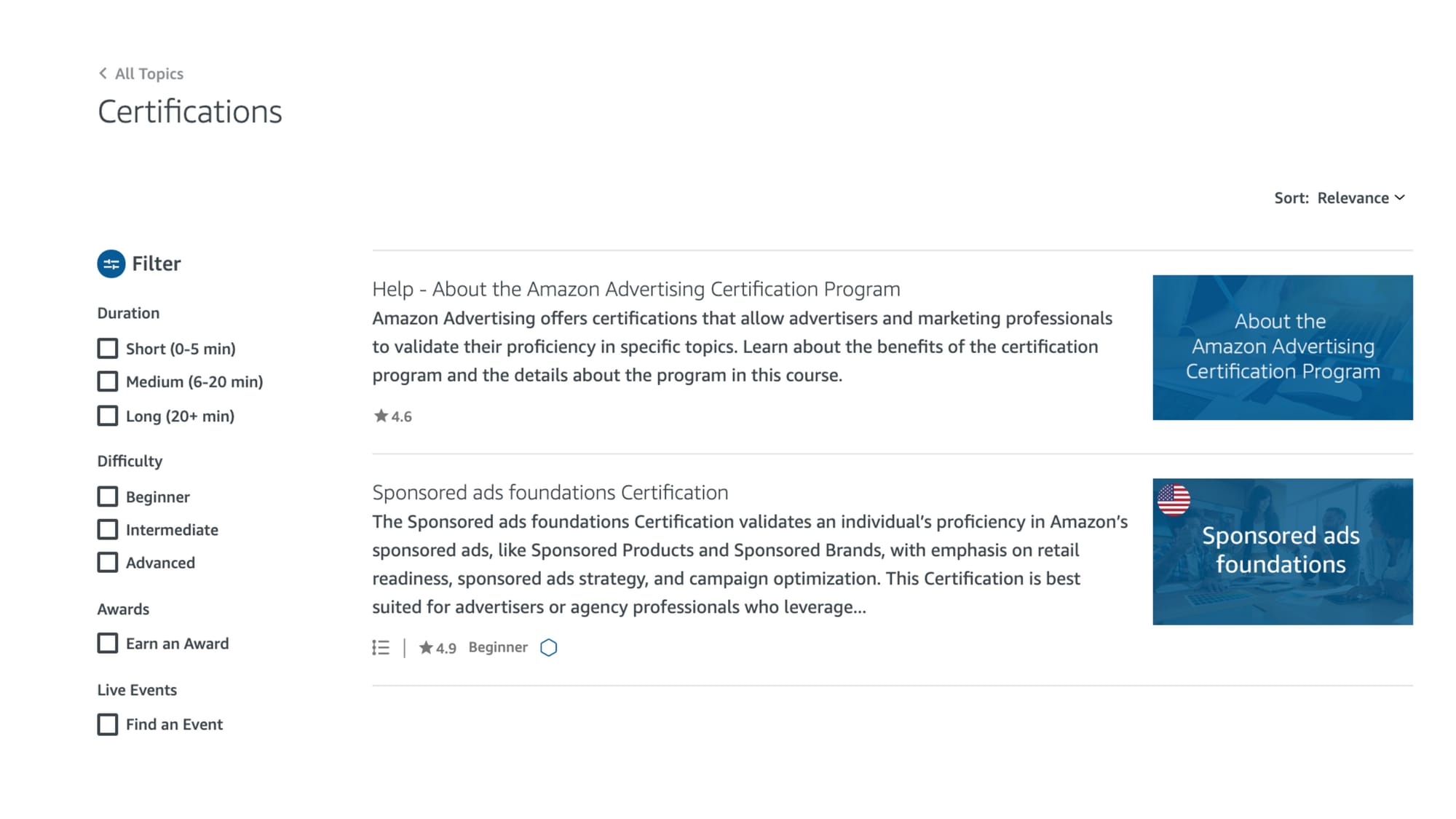 All Topics

Certifications

Sort: Relevance

Filter

Duration

Short (0-5 min)

Medium (6-20 min)

Long (20+ min)

Difficulty

Beginner

Intermediate

Advanced

Awards

Earn an Award

Live Events

Find an Event

Help - About the Amazon Advertising Certification Program

Amazon Advertising offers certifications that allow advertisers and marketing professionals to validate their proficiency in specific topics. Learn about the benefits of the certification program and the details about the program in this course.

4.6

About the Amazon Advertising Certification Program

Sponsored ads foundations Certification

The Sponsored ads foundations Certification validates an individual's proficiency in Amazon's sponsored ads, like Sponsored Products and Sponsored Brands, with emphasis on retail readiness, sponsored ads strategy, and campaign optimization. This Certification is best suited for advertisers or agency professionals who leverage...

4.9 Beginner

Sponsored ads foundations